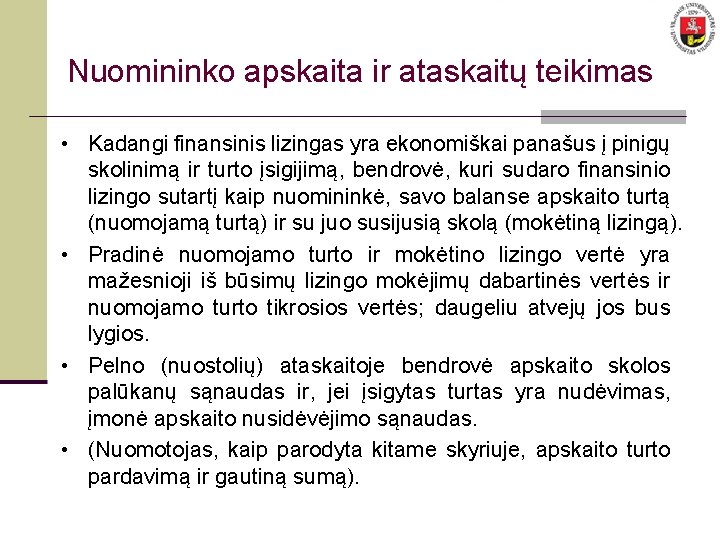 Nuomininko apskaita ir ataskaitų teikimas

• Kadangi finansinis lizingas yra ekonomiškai panašus į pinigų skolinimą ir turto įsigijimą, bendrovė, kuri sudaro finansinio lizingo sutartį kaip nuomininkė, savo balanse apskaito turtą (nuomojamą turtą) ir su juo susijusią skolą (mokėtiną lizingą).

• Pradinė nuomojamo turto ir mokėtino lizingo vertė yra mažesnioji iš būsimų lizingo mokėjimų dabartinės vertės ir nuomojamo turto tikrosios vertės; daugeliu atvejų jos bus lygios.

• Pelno (nuostolių) ataskaitoje bendrovė apskaito skolos palūkanų sąnaudas ir, jei įsigytas turtas yra nudėvimas, įmonė apskaito nusidėvėjimo sąnaudas.

• (Nuomotojas, kaip parodyta kitame skyriuje, apskaito turto pardavimą ir gautiną sumą).